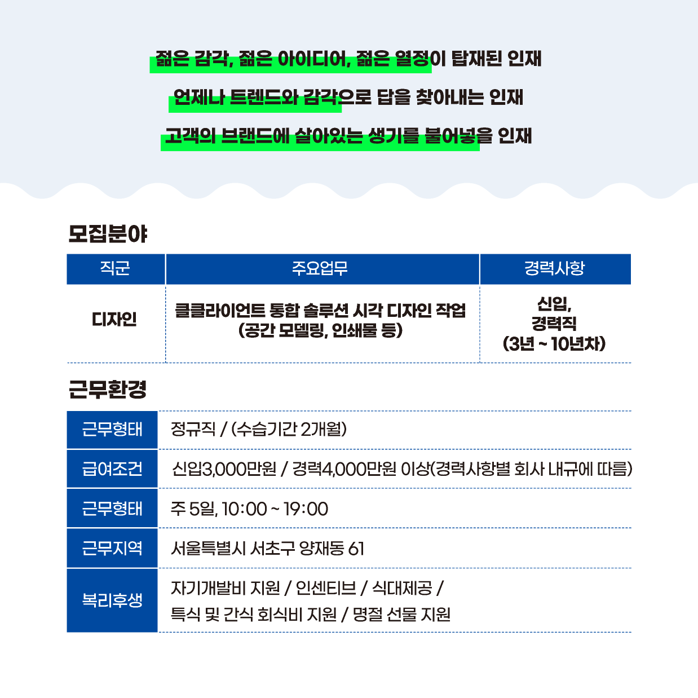 젊은 감각, 젊은 아이디어, 젊은 열정이 탑재된 인재

언제나 트렌드와 감각으로 답을 찾아내는 인재

고객의 브랜드에 살아있는 생기를 불어넣을 인재

모집분야

| 직군 | 주요업무 | 경력사항 |
|---|---|---|
| 디자인 | 클클라이언트 통합 솔루션 시각 디자인 작업 (공간 모델링, 인쇄물 등) | 신입, 경력직 (3년 ~ 10년차) |

근무환경

| 근무형태 | 정규직 / (수습기간 2개월) |
|---|---|
| 급여조건 | 신입3,000만원 / 경력4,000만원 이상(경력사항별 회사 내규에 따름) |
| 근무형태 | 주 5일, 10:00 ~ 19:00 |
| 근무지역 | 서울특별시 서초구 양재동 61 |
| 복리후생 | 자기개발비 지원 / 인센티브 / 식대제공 / 특식 및 간식 회식비 지원 / 명절 선물 지원 |